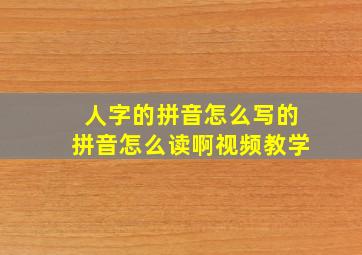 人字的拼音怎么写的
拼音怎么读啊视频教学